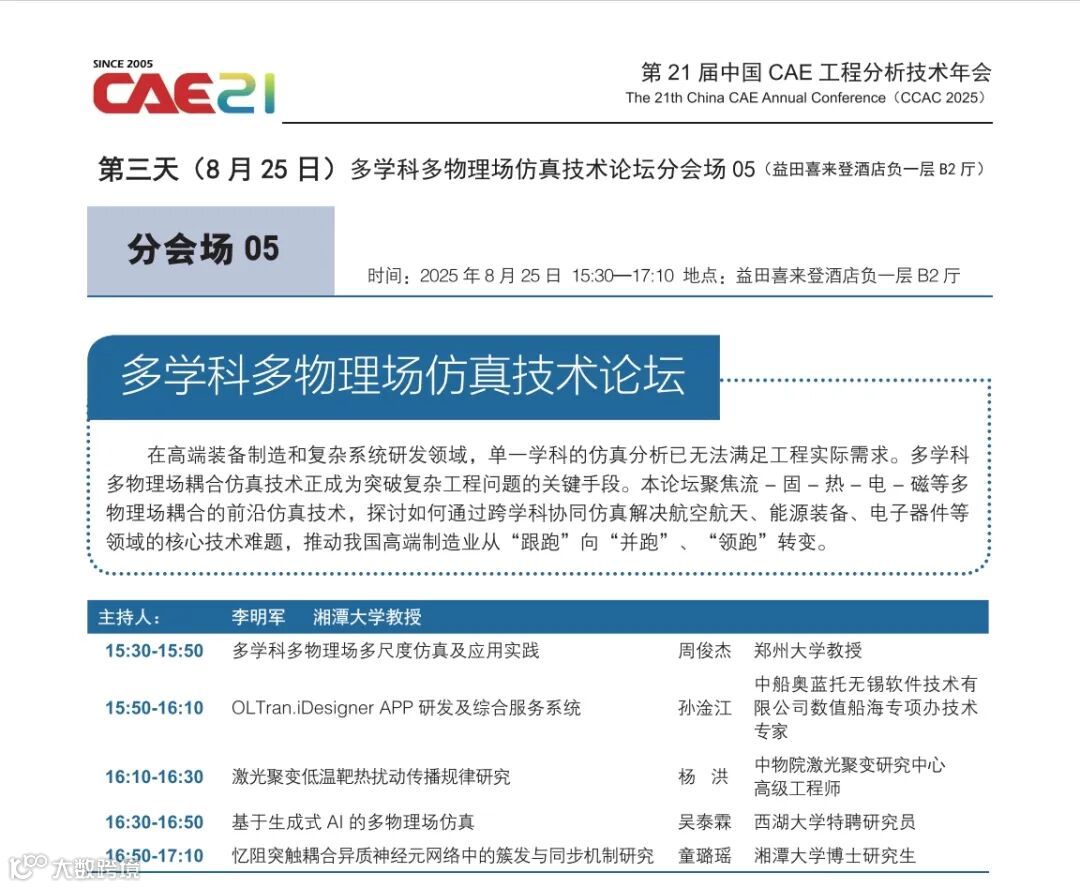 SINCE 2005
CAE21

第 21 届中国 CAE 工程分析技术年会
The 21th China CAE Annual Conference（CCAC 2025）

第三天（8 月 25 日）多学科多物理场仿真技术论坛分会场 05（益田喜来登酒店负一层 B2 厅）

分会场 05

时间：2025 年 8 月 25 日 15:30—17:10 地点：益田喜来登酒店负一层 B2 厅

多学科多物理场仿真技术论坛

在高端装备制造和复杂系统研发领域，单一学科的仿真分析已无法满足工程实际需求。多学科多物理场耦合仿真技术正成为突破复杂工程问题的关键手段。本论坛聚焦流 - 固 - 热 - 电 - 磁等多物理场耦合的前沿仿真技术，探讨如何通过跨学科协同仿真解决航空航天、能源装备、电子器件等领域的核心技术难题，推动我国高端制造业从“跟跑”向“并跑”、“领跑”转变。

| 主持人： | 李明军 湘潭大学教授 | | |
|---|---|---|---|
| 15:30-15:50 | 多学科多物理场多尺度仿真及应用实践 | 周俊杰 | 郑州大学教授 |
| 15:50-16:10 | OLTran.iDesigner APP 研发及综合服务系统 | 孙淦江 | 中船奥蓝托无锡软件技术有限公司数值船海专项办技术专家 |
| 16:10-16:30 | 激光聚变低温靶热扰动传播规律研究 | 杨 洪 | 中物院激光聚变研究中心高级工程师 |
| 16:30-16:50 | 基于生成式 AI 的多物理场仿真 | 吴泰霖 | 西湖大学特聘研究员 |
| 16:50-17:10 | 忆阻突触耦合异质神经元网络中的簇发与同步机制研究 | 童璐瑶 | 湘潭大学博士研究生 |

大数跨境